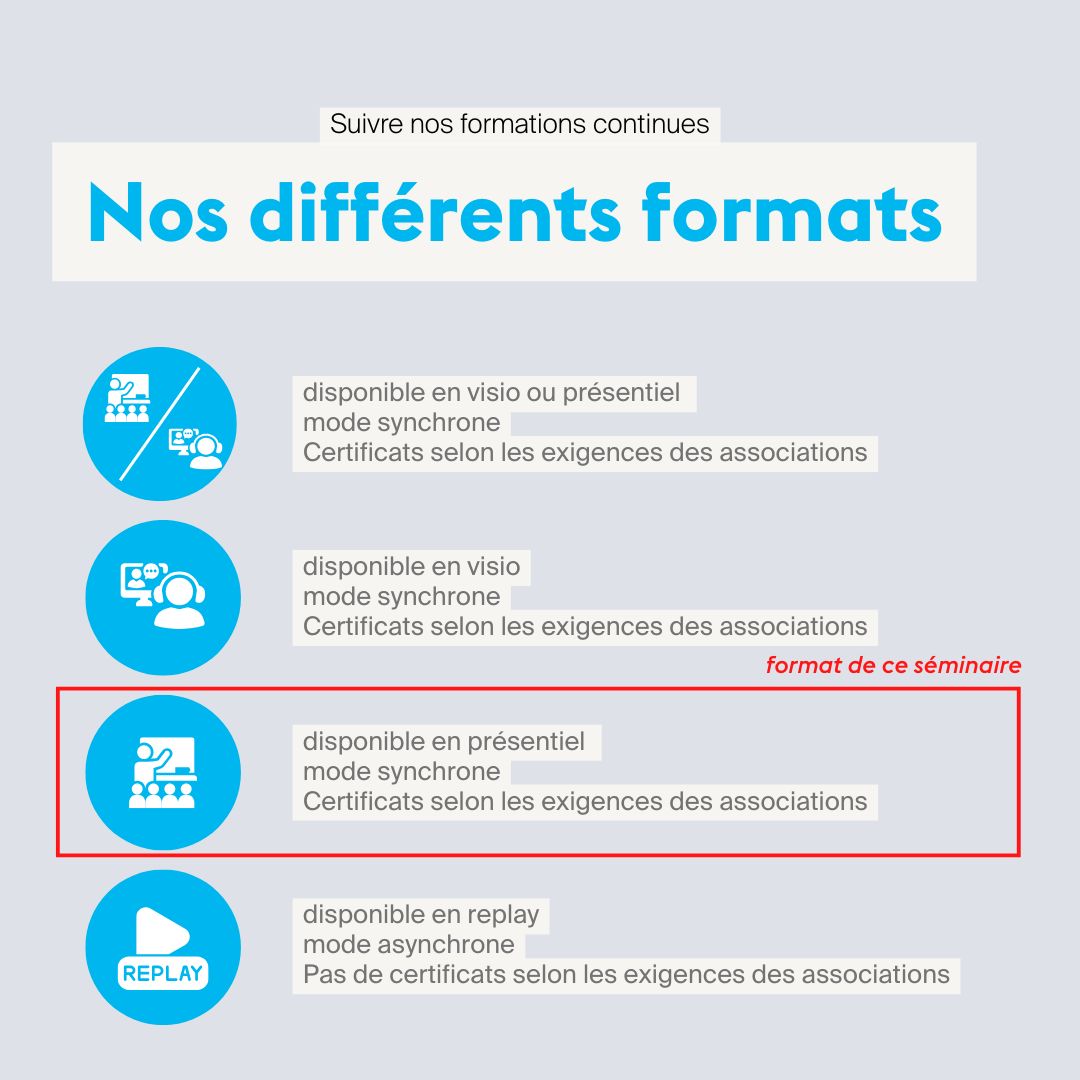 Suivre nos formations continues

Nos différents formats

disponible en visio ou présentiel
mode synchrone
Certificats selon les exigences des associations

disponible en visio
mode synchrone
Certificats selon les exigences des associations

format de ce séminaire

disponible en présentiel
mode synchrone
Certificats selon les exigences des associations

REPLAY

disponible en replay
mode asynchrone
Pas de certificats selon les exigences des associations